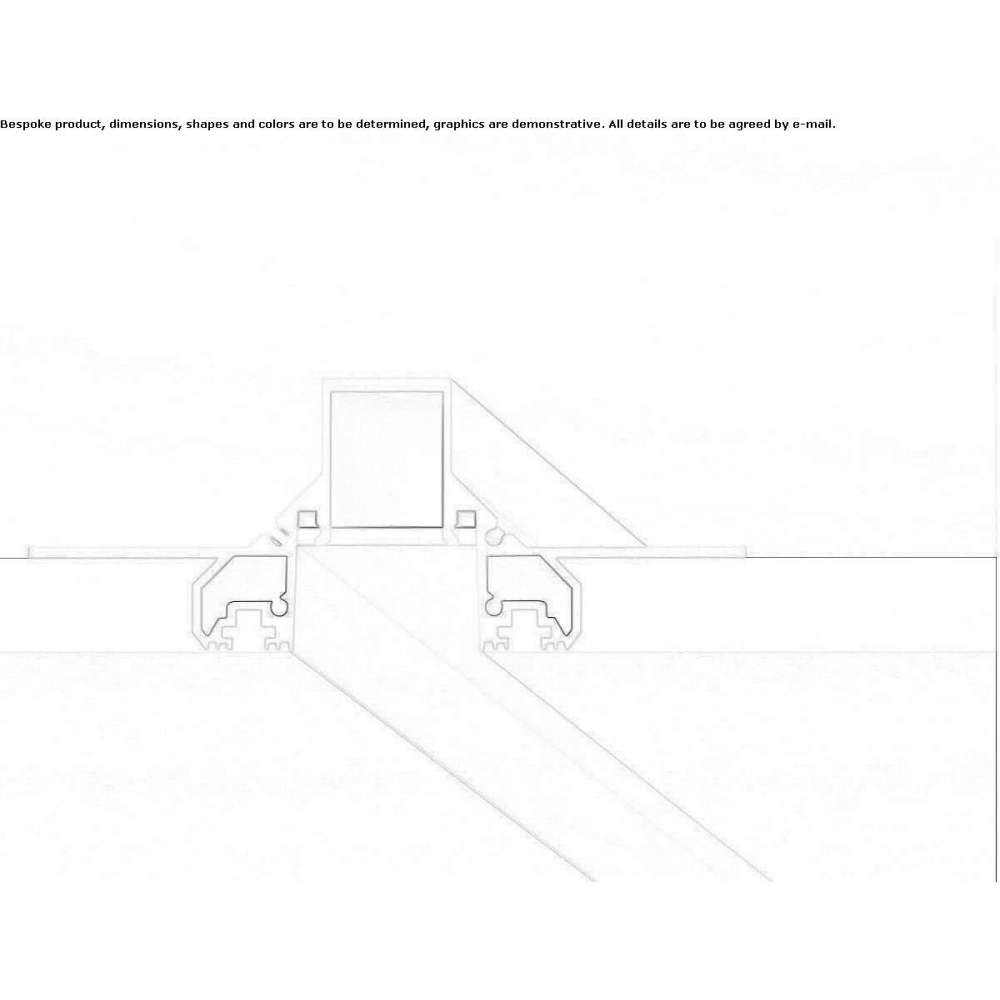 Bespoke product, dimensions, shapes and colors are to be determined, graphics are demonstrative. All details are to be agreed by e-mail.